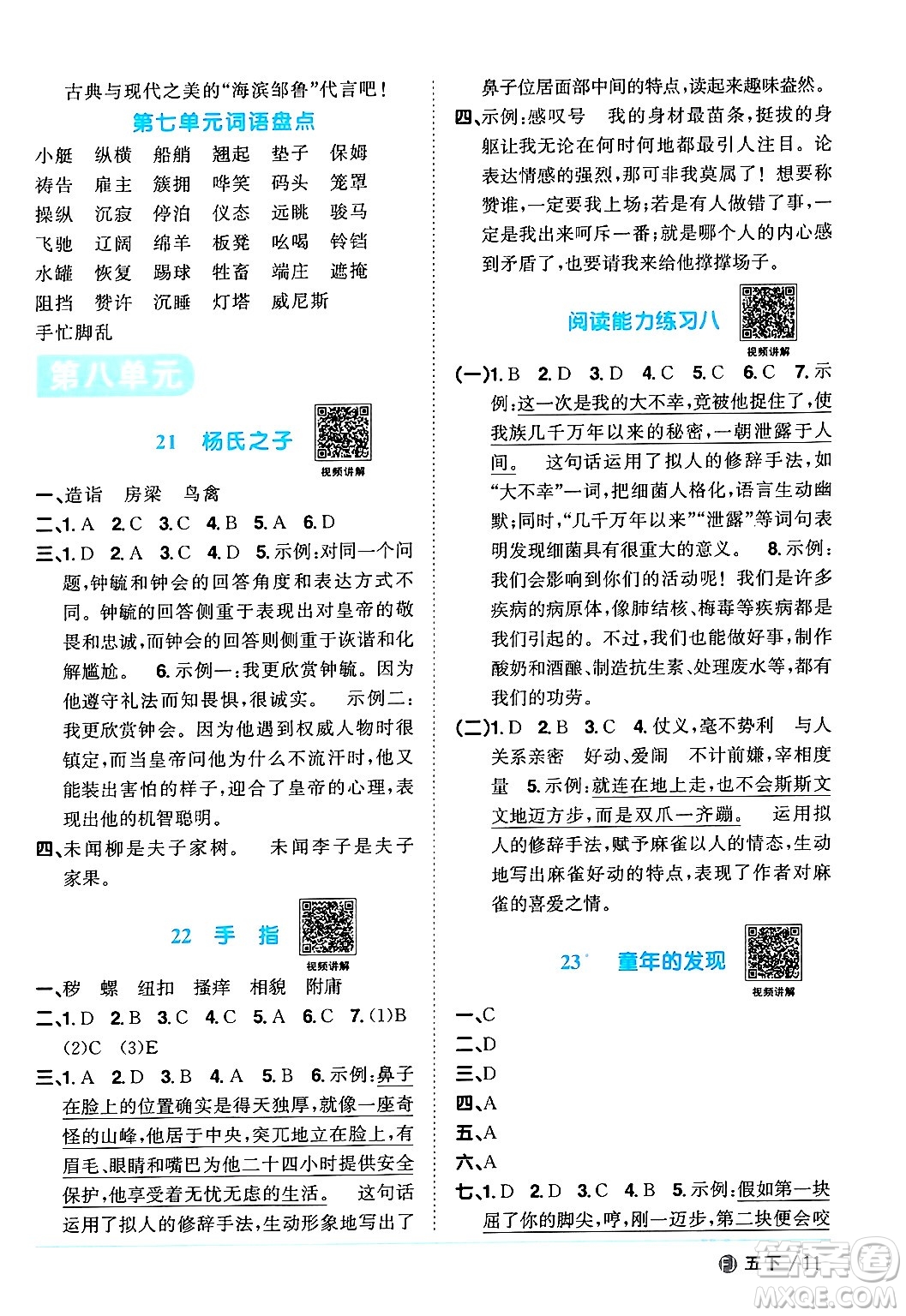 古典与现代之美的“海滨邹鲁”代言吧！

第七单元词语盘点

小艇　纵横　船艄　翘起　垫子　保姆
祷告　雇主　簇拥　哗笑　码头　笼罩
操纵　沉寂　停泊　仪态　远眺　骏马
飞驰　辽阔　绵羊　板凳　吆喝　铃铛
水罐　恢复　踢球　牲畜　端庄　遮掩
阻挡　赞许　沉睡　灯塔　威尼斯
手忙脚乱

第八单元

21　杨氏之子

视频讲解

一、造诣　房梁　鸟禽

二、1. A　2. C　3. C　4. B　5. A　6. D

三、1. D　2. A　3. C　4. D　5. 示例：对同一个问题，钟毓和钟会的回答角度和表达方式不同。钟毓的回答侧重于表现出对皇帝的敬畏和忠诚，而钟会的回答则侧重于诙谐和化解尴尬。　6. 示例一：我更欣赏钟毓。因为他遵守礼法而知畏惧，很诚实。　示例二：我更欣赏钟会。因为他遇到权威人物时很镇定，而当皇帝问他为什么不流汗时，他又能装出害怕的样子，迎合了皇帝的心理，表现出他的机智聪明。

四、未闻柳是夫子家树。　未闻李子是夫子家果。

22　手　指

视频讲解

一、秽　螺　纽扣　搔痒　相貌　附庸

二、1. D　2. B　3. C　4. C　5. A　6. C　7. (1)B　(2)C　(3)E

三、1. A　2. D　3. B　4. A　5. B　6. 示例：鼻子在脸上的位置确实是得天独厚，就像一座奇怪的山峰，他居于中央，突兀地立在脸上，有眉毛、眼睛和嘴巴为他二十四小时提供安全保护，他享受着无忧无虑的生活。　这句话运用了拟人的修辞手法，生动形象地写出了鼻子位居面部中间的特点，读起来趣味盎然。

四、示例：感叹号　我的身材最苗条，挺拔的身躯让我无论在何时何地都最引人注目。论表达情感的强烈，那可非我莫属了！想要称赞谁，一定要我上场；若是有人做错了事，一定是我出来呵斥一番；就是哪个人的内心感到矛盾了，也要请我来给他撑撑场子。

阅读能力练习八

视频讲解

(一)1. B　2. D　3. D　4. C　5. C　6. C　7. 示例：这一次是我的大不幸，竟被他捉住了，使我族几千万年以来的秘密，一朝泄露于人间。　这句话运用了拟人的修辞手法，如“大不幸”一词，把细菌人格化，语言生动幽默；同时，“几千万年以来”“泄露”等词句表明发现细菌具有很重大的意义。　8. 示例：我们会影响到你们的活动呢！我们是许多疾病的病原体，像肺结核、梅毒等疾病都是我们引起的。不过，我们也能做好事，制作酸奶和酒酿、制造抗生素、处理废水等，都有我们的功劳。

(二)1. D　2. B　3. C　4. 仗义，毫不势利　与人关系亲密　好动、爱闹　不计前嫌，宰相度量　5. 示例：就连在地上走，也不会斯斯文文地迈方步，而是双爪一齐蹦。　运用拟人的修辞手法，赋予麻雀以人的情态，生动地写出麻雀好动的特点，表现了作者对麻雀的喜爱之情。

23*　童年的发现

视频讲解

一、C

二、D

三、D

四、A

五、A

六、A

七、1. D　2. D　3. C　4. B　5. 示例：假如第一块屈了你的脚尖，哼，刚一迈步，第二块便会咬

五下　11